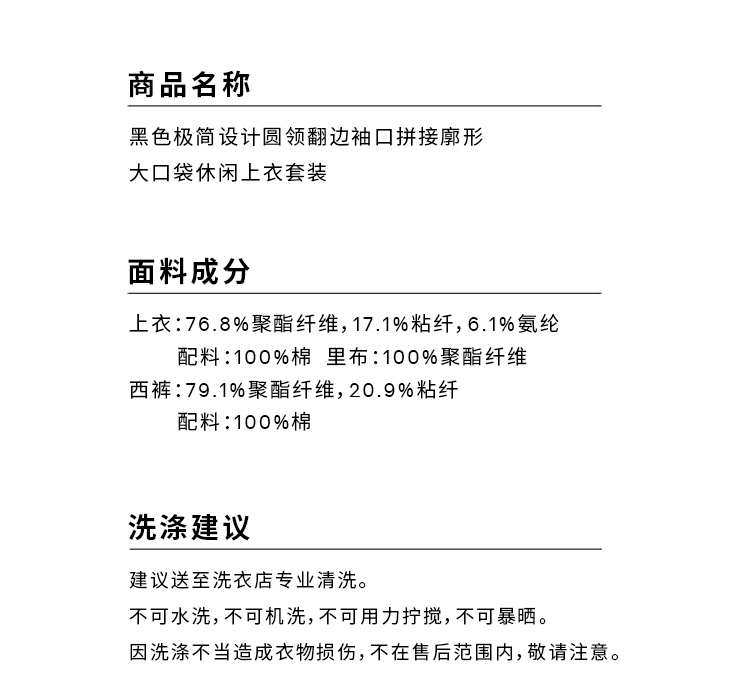 商品名称

黑色极简设计圆领翻边袖口拼接廓形大口袋休闲上衣套装

面料成分

上衣：76.8%聚酯纤维，17.1%粘纤，6.1%氨纶
配料：100%棉 里布：100%聚酯纤维
西裤：79.1%聚酯纤维，20.9%粘纤
配料：100%棉

洗涤建议

建议送至洗衣店专业清洗。

不可水洗，不可机洗，不可用力拧搅，不可暴晒。

因洗涤不当造成衣物损伤，不在售后范围内，敬请注意。